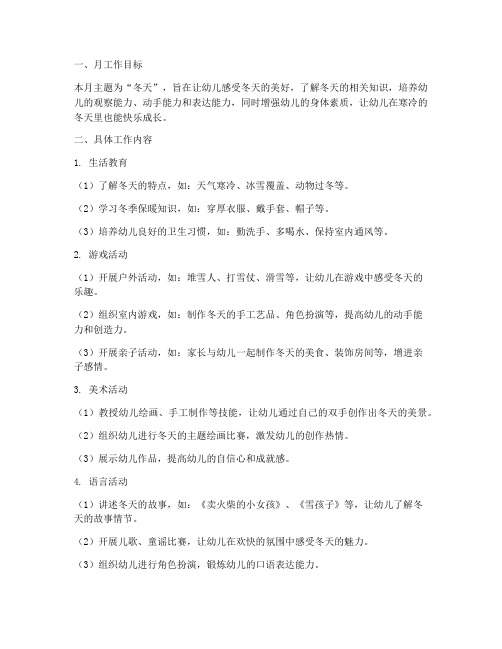 一、月工作目标

本月主题为“冬天”，旨在让幼儿感受冬天的美好，了解冬天的相关知识，培养幼儿的观察能力、动手能力和表达能力，同时增强幼儿的身体素质，让幼儿在寒冷的冬天里也能快乐成长。

二、具体工作内容

1. 生活教育

（1）了解冬天的特点，如：天气寒冷、冰雪覆盖、动物过冬等。

（2）学习冬季保暖知识，如：穿厚衣服、戴手套、帽子等。

（3）培养幼儿良好的卫生习惯，如：勤洗手、多喝水、保持室内通风等。

2. 游戏活动

（1）开展户外活动，如：堆雪人、打雪仗、滑雪等，让幼儿在游戏中感受冬天的乐趣。

（2）组织室内游戏，如：制作冬天的手工艺品、角色扮演等，提高幼儿的动手能力和创造力。

（3）开展亲子活动，如：家长与幼儿一起制作冬天的美食、装饰房间等，增进亲子感情。

3. 美术活动

（1）教授幼儿绘画、手工制作等技能，让幼儿通过自己的双手创作出冬天的美景。

（2）组织幼儿进行冬天的主题绘画比赛，激发幼儿的创作热情。

（3）展示幼儿作品，提高幼儿的自信心和成就感。

4. 语言活动

（1）讲述冬天的故事，如：《卖火柴的小女孩》、《雪孩子》等，让幼儿了解冬天的故事情节。

（2）开展儿歌、童谣比赛，让幼儿在欢快的氛围中感受冬天的魅力。

（3）组织幼儿进行角色扮演，锻炼幼儿的口语表达能力。